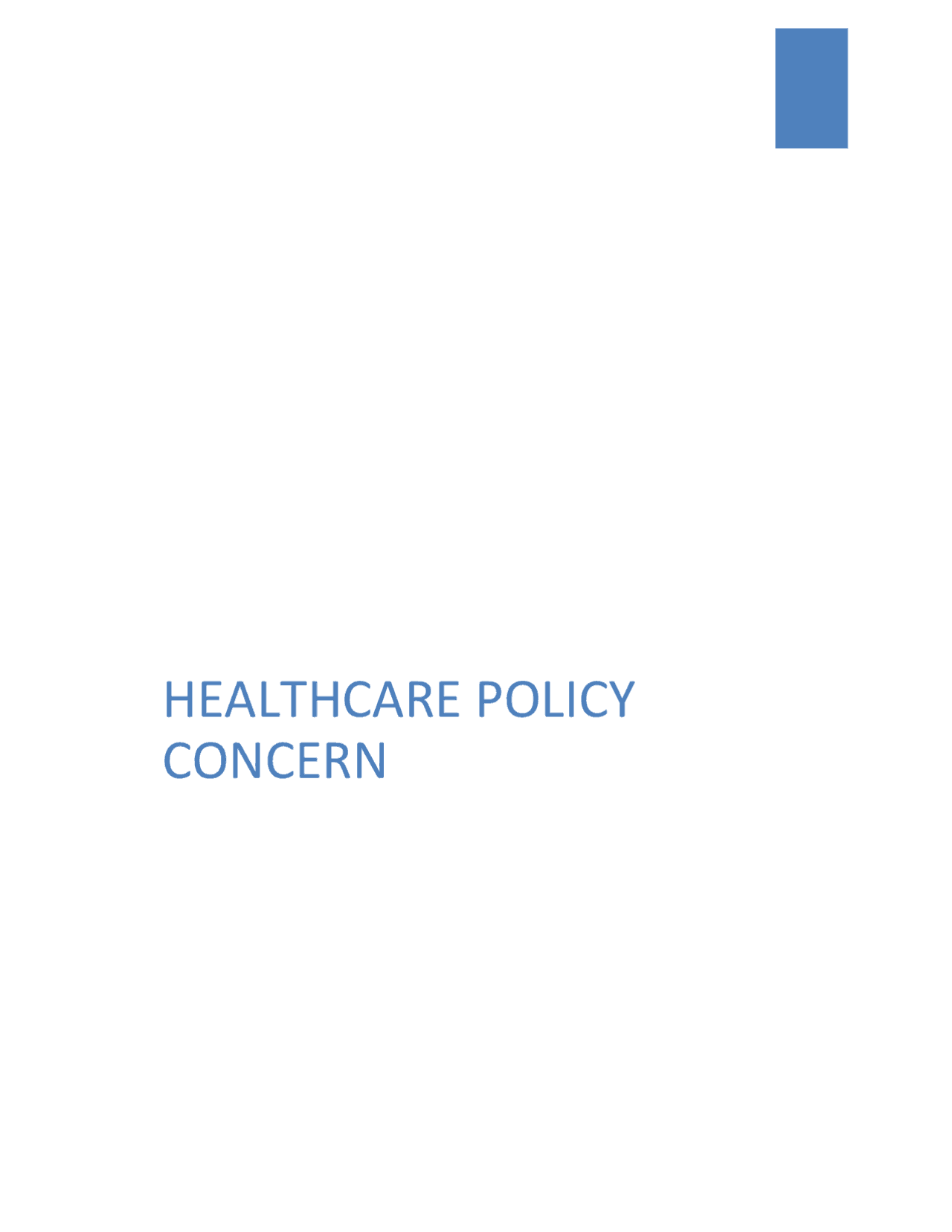 HEALTHCARE POLICY CONCERN